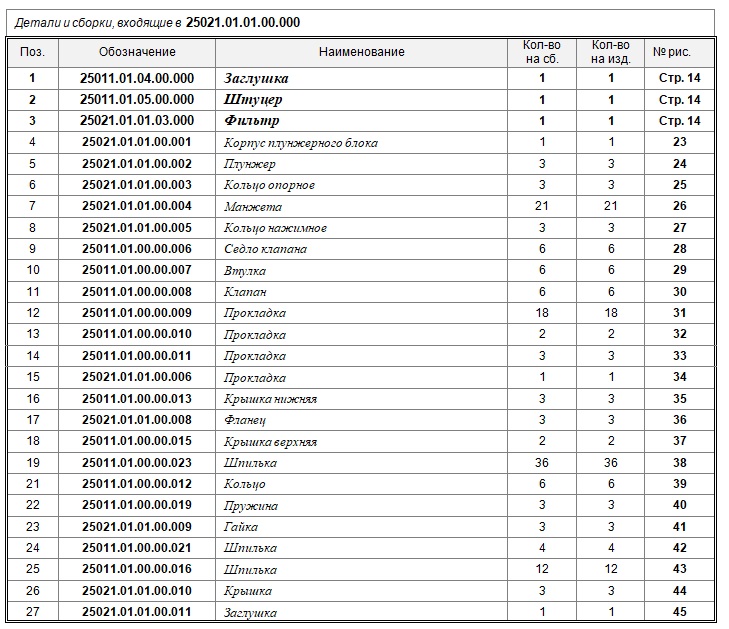 Детали и сборки, входящие в 25021.01.01.00.000

| Поз. | Обозначение | Наименование | Кол-во на сб. | Кол-во на изд. | № рис. |
|---|---|---|---|---|---|
| 1 | 25011.01.04.00.000 | Заглушка | 1 | 1 | Стр. 14 |
| 2 | 25011.01.05.00.000 | Штуцер | 1 | 1 | Стр. 14 |
| 3 | 25021.01.01.03.000 | Фильтр | 1 | 1 | Стр. 14 |
| 4 | 25021.01.01.00.001 | Корпус плунжерного блока | 1 | 1 | 23 |
| 5 | 25021.01.01.00.002 | Плунжер | 3 | 3 | 24 |
| 6 | 25021.01.01.00.003 | Кольцо опорное | 3 | 3 | 25 |
| 7 | 25021.01.01.00.004 | Манжета | 21 | 21 | 26 |
| 8 | 25021.01.01.00.005 | Кольцо нажимное | 3 | 3 | 27 |
| 9 | 25011.01.00.00.006 | Седло клапана | 6 | 6 | 28 |
| 10 | 25011.01.00.00.007 | Втулка | 6 | 6 | 29 |
| 11 | 25011.01.00.00.008 | Клапан | 6 | 6 | 30 |
| 12 | 25011.01.00.00.009 | Прокладка | 18 | 18 | 31 |
| 13 | 25011.01.00.00.010 | Прокладка | 2 | 2 | 32 |
| 14 | 25011.01.00.00.011 | Прокладка | 3 | 3 | 33 |
| 15 | 25021.01.01.00.006 | Прокладка | 1 | 1 | 34 |
| 16 | 25011.01.00.00.013 | Крышка нижняя | 3 | 3 | 35 |
| 17 | 25021.01.01.00.008 | Фланец | 3 | 3 | 36 |
| 18 | 25011.01.00.00.015 | Крышка верхняя | 2 | 2 | 37 |
| 19 | 25011.01.00.00.023 | Шпилька | 36 | 36 | 38 |
| 21 | 25011.01.00.00.012 | Кольцо | 6 | 6 | 39 |
| 22 | 25011.01.00.00.019 | Пружина | 3 | 3 | 40 |
| 23 | 25021.01.01.00.009 | Гайка | 3 | 3 | 41 |
| 24 | 25011.01.00.00.021 | Шпилька | 4 | 4 | 42 |
| 25 | 25011.01.00.00.016 | Шпилька | 12 | 12 | 43 |
| 26 | 25021.01.01.00.010 | Крышка | 3 | 3 | 44 |
| 27 | 25021.01.01.00.011 | Заглушка | 1 | 1 | 45 |